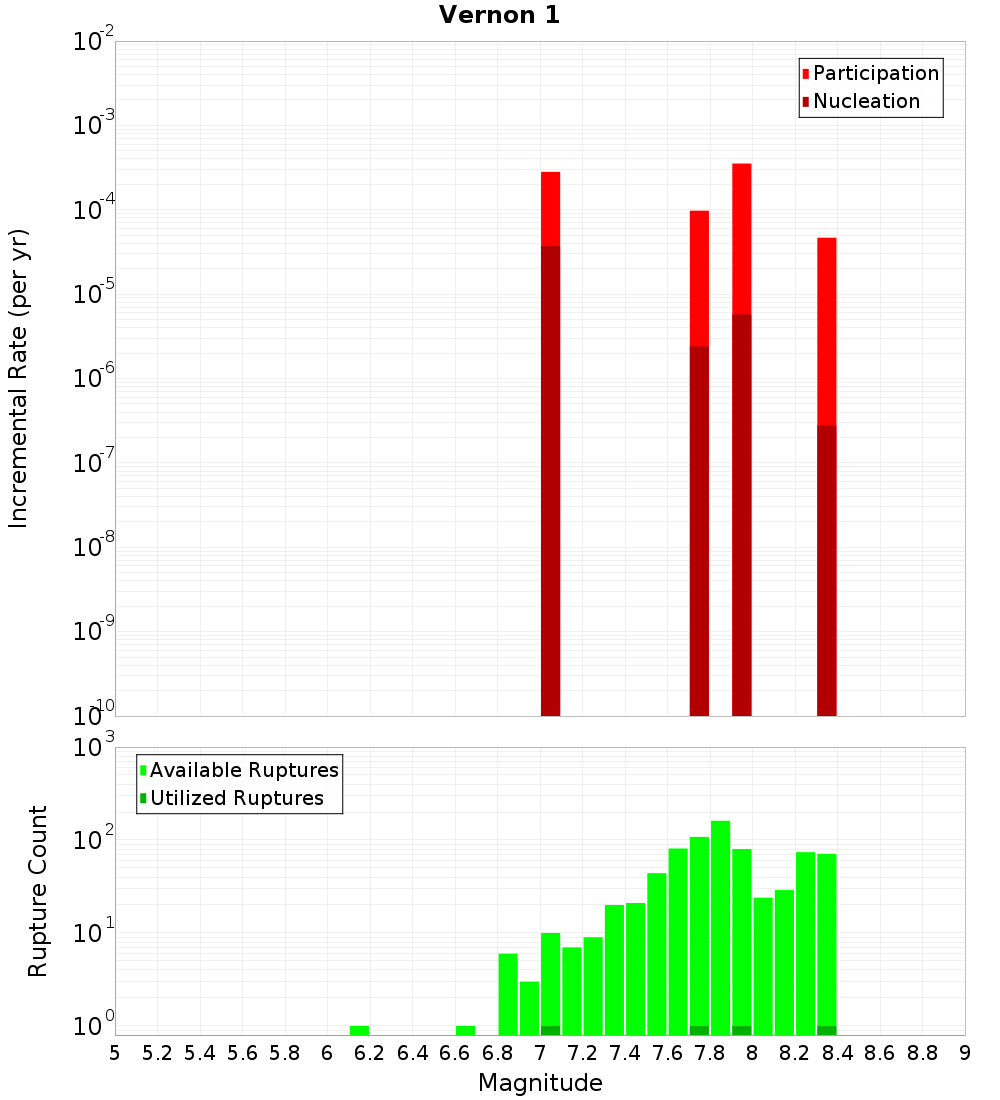 Vernon 1

Participation
Nucleation

Incremental Rate (per yr)

$10^{-2}$
$10^{-3}$
$10^{-4}$
$10^{-5}$
$10^{-6}$
$10^{-7}$
$10^{-8}$
$10^{-9}$
$10^{-10}$

Available Ruptures
Utilized Ruptures

Rupture Count

$10^{3}$
$10^{2}$
$10^{1}$
$10^{0}$

5 5.2 5.4 5.6 5.8 6 6.2 6.4 6.6 6.8 7 7.2 7.4 7.6 7.8 8 8.2 8.4 8.6 8.8 9

Magnitude